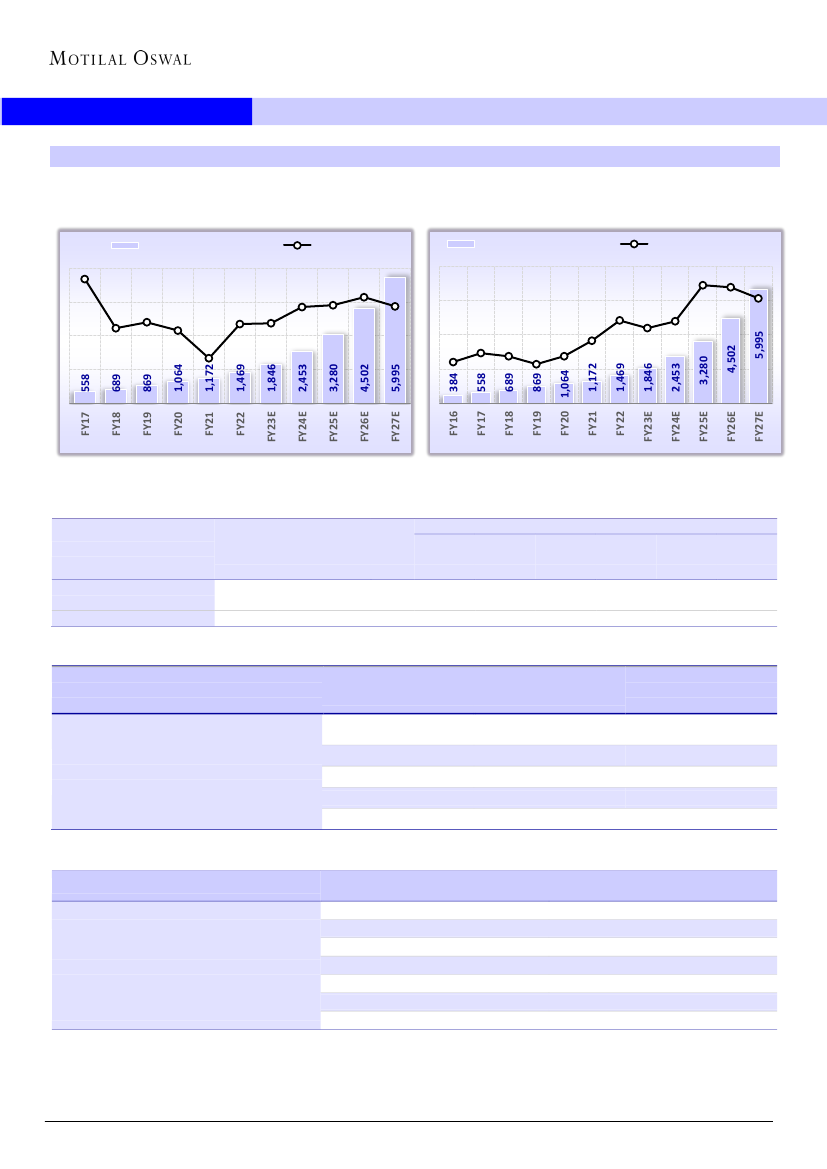 MOTILAL OSWAL

558
689
869
1,064
1,172
1,469
1,846
2,453
3,280
4,502
5,995
FY17
FY18
FY19
FY20
FY21
FY22
FY23E
FY24E
FY25E
FY26E
FY27E

384
558
689
869
1,064
1,172
1,469
1,846
2,453
3,280
4,502
5,995
FY16
FY17
FY18
FY19
FY20
FY21
FY22
FY23E
FY24E
FY25E
FY26E
FY27E